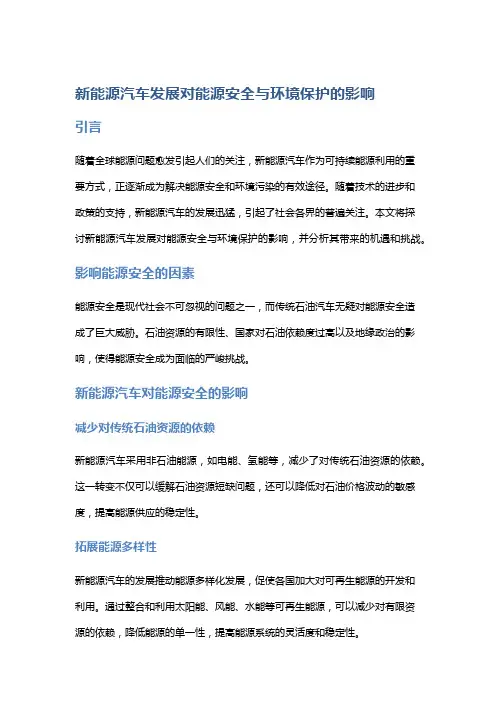 新能源汽车发展对能源安全与环境保护的影响

引言

随着全球能源问题愈发引起人们的关注，新能源汽车作为可持续能源利用的重要方式，正逐渐成为解决能源安全和环境污染的有效途径。随着技术的进步和政策的支持，新能源汽车的发展迅猛，引起了社会各界的普遍关注。本文将探讨新能源汽车发展对能源安全与环境保护的影响，并分析其带来的机遇和挑战。

影响能源安全的因素

能源安全是现代社会不可忽视的问题之一，而传统石油汽车无疑对能源安全造成了巨大威胁。石油资源的有限性、国家对石油依赖度过高以及地缘政治的影响，使得能源安全成为面临的严峻挑战。

新能源汽车对能源安全的影响

减少对传统石油资源的依赖

新能源汽车采用非石油能源，如电能、氢能等，减少了对传统石油资源的依赖。这一转变不仅可以缓解石油资源短缺问题，还可以降低对石油价格波动的敏感度，提高能源供应的稳定性。

拓展能源多样性

新能源汽车的发展推动能源多样化发展，促使各国加大对可再生能源的开发和利用。通过整合和利用太阳能、风能、水能等可再生能源，可以减少对有限资源的依赖，降低能源的单一性，提高能源系统的灵活度和稳定性。